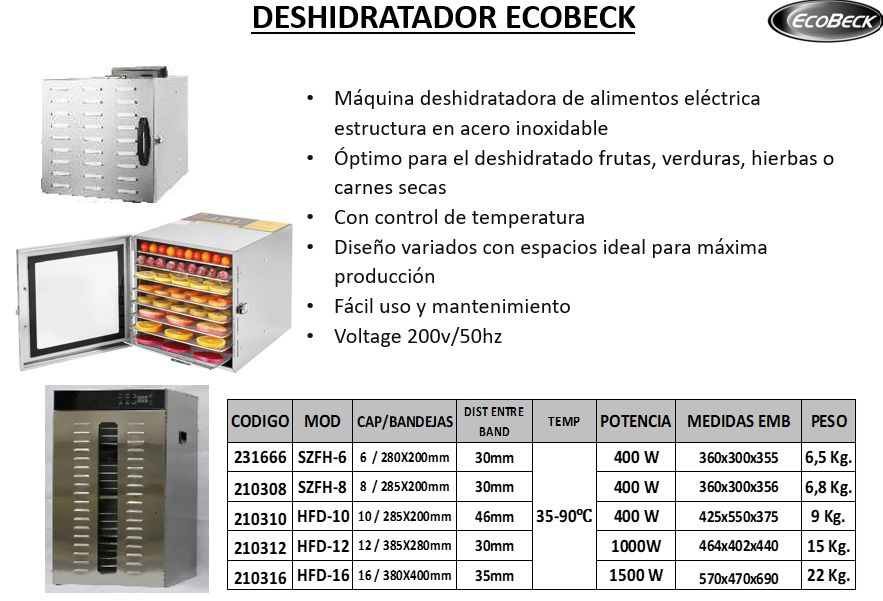 DESHIDRATADOR ECOBECK

ECOBECK

• Máquina deshidratadora de alimentos eléctrica estructura en acero inoxidable
• Óptimo para el deshidratado frutas, verduras, hierbas o carnes secas
• Con control de temperatura
• Diseño variados con espacios ideal para máxima producción
• Fácil uso y mantenimiento
• Voltage 200v/50hz

| CODIGO | MOD | CAP/BANDEJAS | DIST ENTRE BAND | TEMP | POTENCIA | MEDIDAS EMB | PESO |
|---|---|---|---|---|---|---|---|
| 231666 | SZFH-6 | 6 / 280X200mm | 30mm | 35-90°C | 400 W | 360x300x355 | 6,5 Kg. |
| 210308 | SZFH-8 | 8 / 285X200mm | 30mm | | 400 W | 360x300x356 | 6,8 Kg. |
| 210310 | HFD-10 | 10 / 285X200mm | 46mm | | 400 W | 425x550x375 | 9 Kg. |
| 210312 | HFD-12 | 12 / 385X280mm | 30mm | | 1000W | 464x402x440 | 15 Kg. |
| 210316 | HFD-16 | 16 / 380X400mm | 35mm | | 1500 W | 570x470x690 | 22 Kg. |